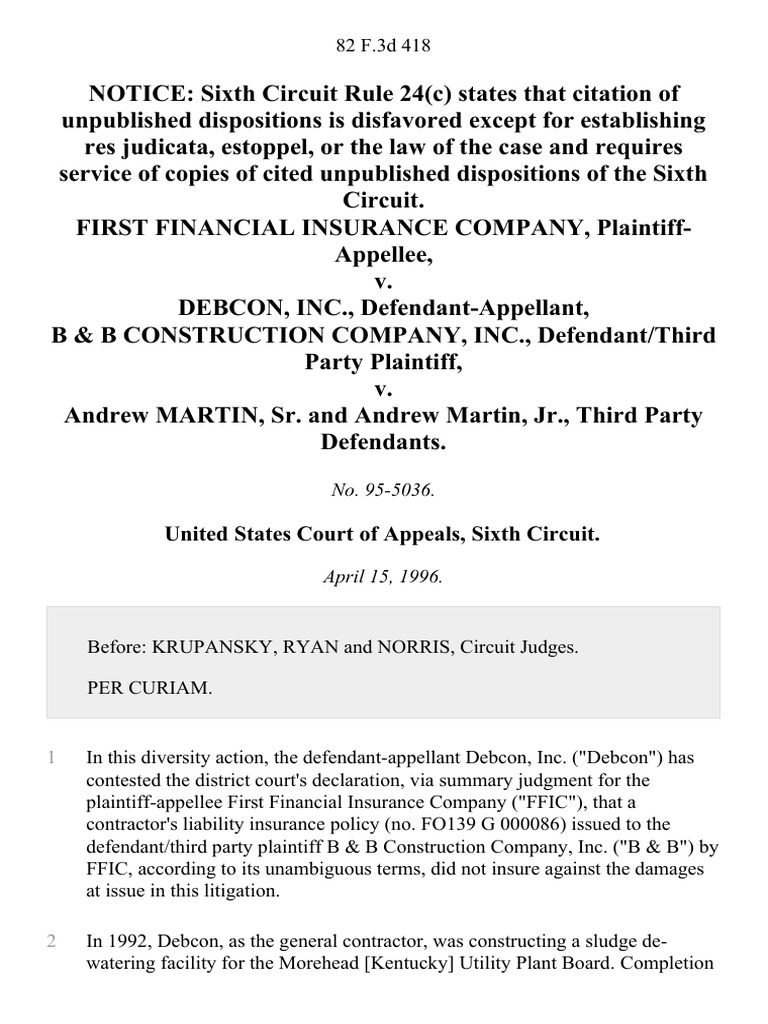 82 F.3d 418

NOTICE: Sixth Circuit Rule 24(c) states that citation of unpublished dispositions is disfavored except for establishing res judicata, estoppel, or the law of the case and requires service of copies of cited unpublished dispositions of the Sixth Circuit.
FIRST FINANCIAL INSURANCE COMPANY, Plaintiff-Appellee,
v.
DEBCON, INC., Defendant-Appellant,
B & B CONSTRUCTION COMPANY, INC., Defendant/Third Party Plaintiff,
v.
Andrew MARTIN, Sr. and Andrew Martin, Jr., Third Party Defendants.

No. 95-5036.

United States Court of Appeals, Sixth Circuit.

April 15, 1996.

Before: KRUPANSKY, RYAN and NORRIS, Circuit Judges.

PER CURIAM.

1 In this diversity action, the defendant-appellant Debcon, Inc. ("Debcon") has contested the district court's declaration, via summary judgment for the plaintiff-appellee First Financial Insurance Company ("FFIC"), that a contractor's liability insurance policy (no. FO139 G 000086) issued to the defendant/third party plaintiff B & B Construction Company, Inc. ("B & B") by FFIC, according to its unambiguous terms, did not insure against the damages at issue in this litigation.

2 In 1992, Debcon, as the general contractor, was constructing a sludge de-watering facility for the Morehead [Kentucky] Utility Plant Board. Completion